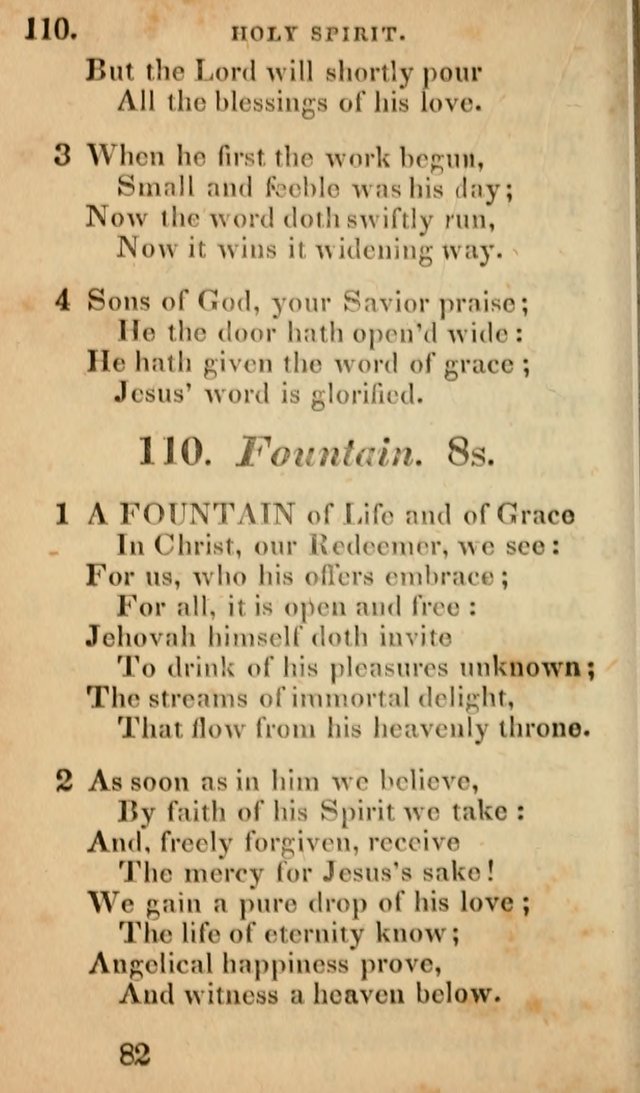 110. HOLY SPIRIT.

But the Lord will shortly pour
All the blessings of his love.

3 When he first the work begun,
Small and feeble was his day;
Now the word doth swiftly run,
Now it wins it widening way.

4 Sons of God, your Savior praise;
He the door hath open'd wide:
He hath given the word of grace;
Jesus' word is glorified.

110. Fountain. 8s.

1 A FOUNTAIN of Life and of Grace
In Christ, our Redeemer, we see:
For us, who his offers embrace;
For all, it is open and free:
Jehovah himself doth invite
To drink of his pleasures unknown;
The streams of immortal delight,
That flow from his heavenly throne.

2 As soon as in him we believe,
By faith of his Spirit we take:
And, freely forgiven, receive
The mercy for Jesus's sake!
We gain a pure drop of his love;
The life of eternity know;
Angelical happiness prove,
And witness a heaven below.

82